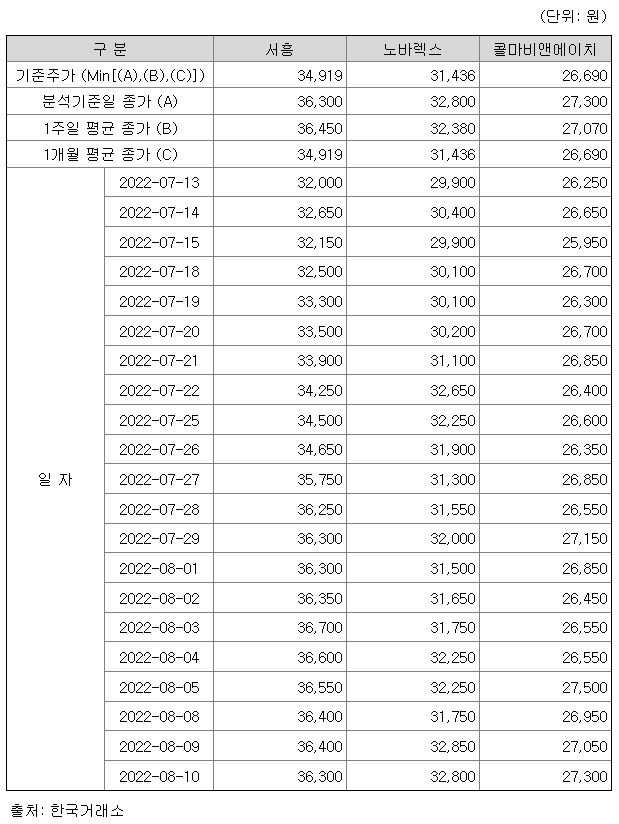 (단위: 원)

| 구 분 | | 서흥 | 노바렉스 | 콜마비앤에이치 |
|---|---|---|---|---|
| 기준주가 (Min[(A),(B),(C)]) | | 34,919 | 31,436 | 26,690 |
| 분석기준일 종가 (A) | | 36,300 | 32,800 | 27,300 |
| 1주일 평균 종가 (B) | | 36,450 | 32,380 | 27,070 |
| 1개월 평균 종가 (C) | | 34,919 | 31,436 | 26,690 |
| 일 자 | 2022-07-13 | 32,000 | 29,900 | 26,250 |
| | 2022-07-14 | 32,650 | 30,400 | 26,650 |
| | 2022-07-15 | 32,150 | 29,900 | 25,950 |
| | 2022-07-18 | 32,500 | 30,100 | 26,700 |
| | 2022-07-19 | 33,300 | 30,100 | 26,300 |
| | 2022-07-20 | 33,500 | 30,200 | 26,700 |
| | 2022-07-21 | 33,900 | 31,100 | 26,850 |
| | 2022-07-22 | 34,250 | 32,650 | 26,400 |
| | 2022-07-25 | 34,500 | 32,250 | 26,600 |
| | 2022-07-26 | 34,650 | 31,900 | 26,350 |
| | 2022-07-27 | 35,750 | 31,300 | 26,850 |
| | 2022-07-28 | 36,250 | 31,550 | 26,550 |
| | 2022-07-29 | 36,300 | 32,000 | 27,150 |
| | 2022-08-01 | 36,300 | 31,500 | 26,850 |
| | 2022-08-02 | 36,350 | 31,650 | 26,450 |
| | 2022-08-03 | 36,700 | 31,750 | 26,550 |
| | 2022-08-04 | 36,600 | 32,250 | 26,550 |
| | 2022-08-05 | 36,550 | 32,250 | 27,500 |
| | 2022-08-08 | 36,400 | 31,750 | 26,950 |
| | 2022-08-09 | 36,400 | 32,850 | 27,050 |
| | 2022-08-10 | 36,300 | 32,800 | 27,300 |

출처: 한국거래소